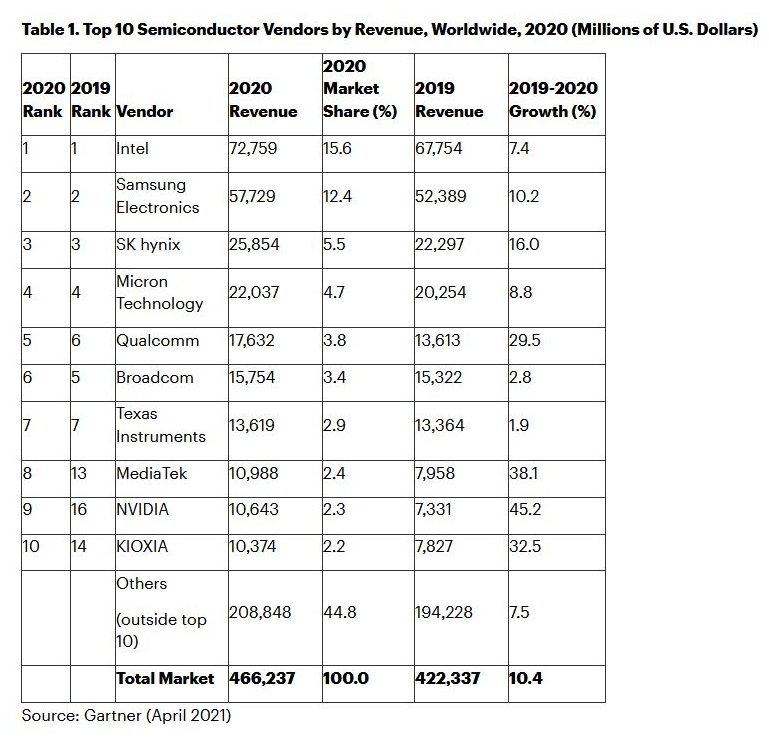 Table 1. Top 10 Semiconductor Vendors by Revenue, Worldwide, 2020 (Millions of U.S. Dollars)

| 2020 Rank | 2019 Rank | Vendor | 2020 Revenue | 2020 Market Share (%) | 2019 Revenue | 2019-2020 Growth (%) |
|---|---|---|---|---|---|---|
| 1 | 1 | Intel | 72,759 | 15.6 | 67,754 | 7.4 |
| 2 | 2 | Samsung Electronics | 57,729 | 12.4 | 52,389 | 10.2 |
| 3 | 3 | SK hynix | 25,854 | 5.5 | 22,297 | 16.0 |
| 4 | 4 | Micron Technology | 22,037 | 4.7 | 20,254 | 8.8 |
| 5 | 6 | Qualcomm | 17,632 | 3.8 | 13,613 | 29.5 |
| 6 | 5 | Broadcom | 15,754 | 3.4 | 15,322 | 2.8 |
| 7 | 7 | Texas Instruments | 13,619 | 2.9 | 13,364 | 1.9 |
| 8 | 13 | MediaTek | 10,988 | 2.4 | 7,958 | 38.1 |
| 9 | 16 | NVIDIA | 10,643 | 2.3 | 7,331 | 45.2 |
| 10 | 14 | KIOXIA | 10,374 | 2.2 | 7,827 | 32.5 |
| | | Others (outside top 10) | 208,848 | 44.8 | 194,228 | 7.5 |
| | | Total Market | 466,237 | 100.0 | 422,337 | 10.4 |

Source: Gartner (April 2021)